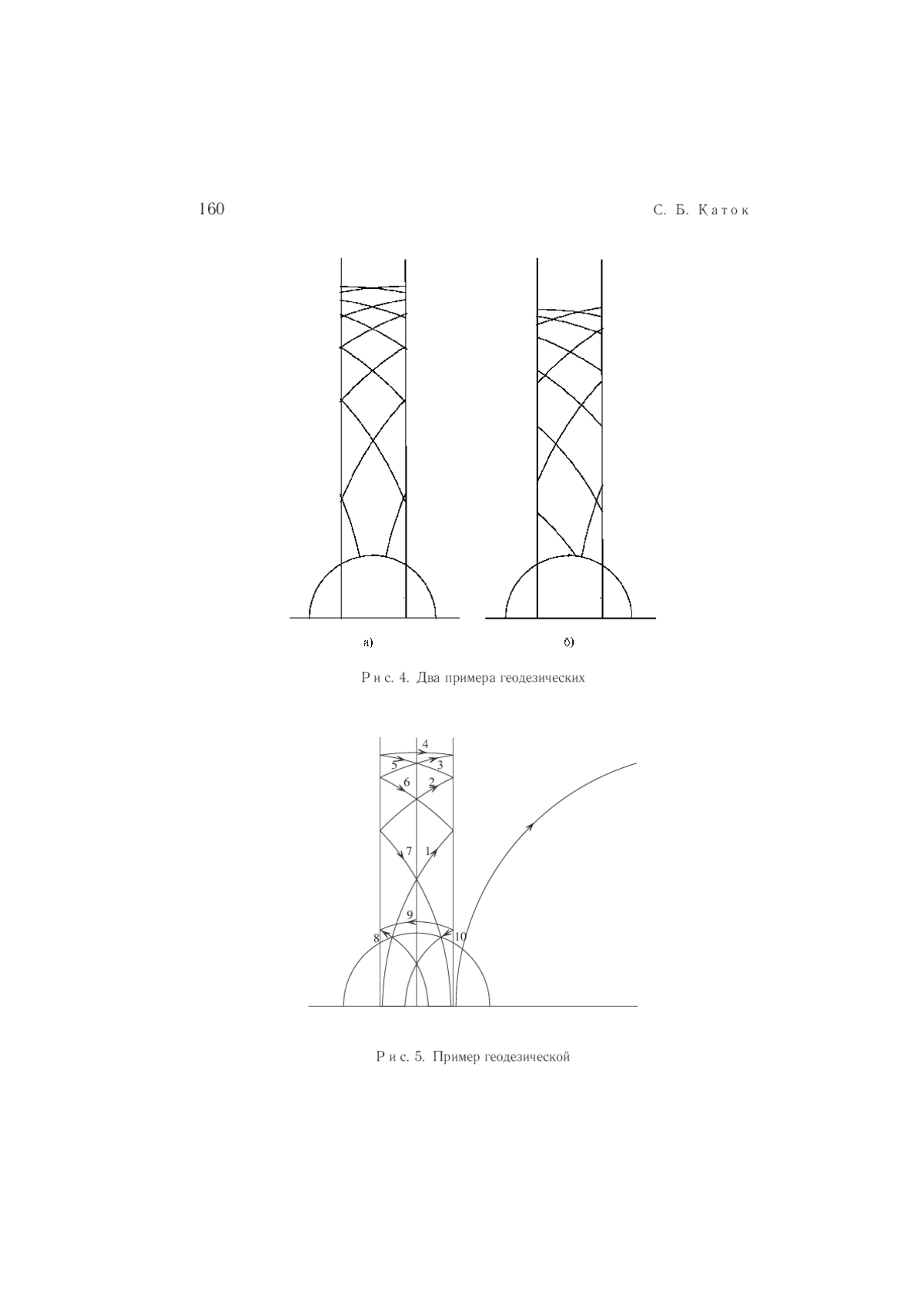 160 С. Б. Каток

а)

б)

Рис. 4. Два примера геодезических

4
5 3
6 2
7 1
9
8 10

Рис. 5. Пример геодезической